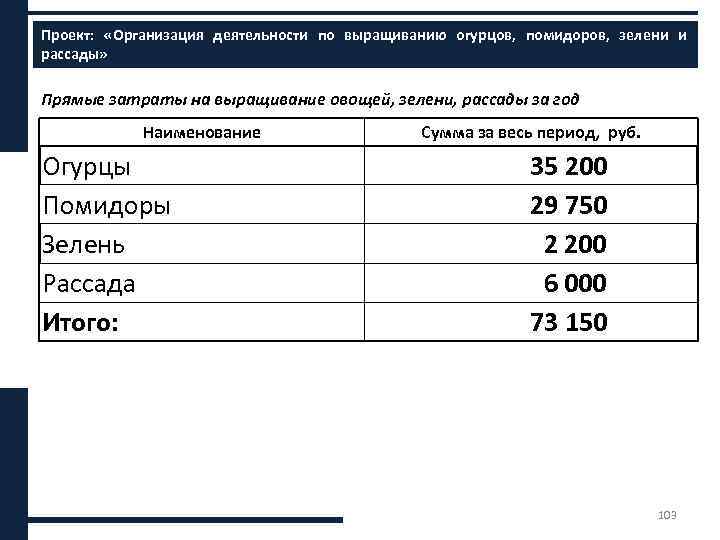 Проект: «Организация деятельности по выращиванию огурцов, помидоров, зелени и рассады»

Прямые затраты на выращивание овощей, зелени, рассады за год

| Наименование | Сумма за весь период, руб. |
|---|---|
| Огурцы | 35 200 |
| Помидоры | 29 750 |
| Зелень | 2 200 |
| Рассада | 6 000 |
| Итого: | 73 150 |

103